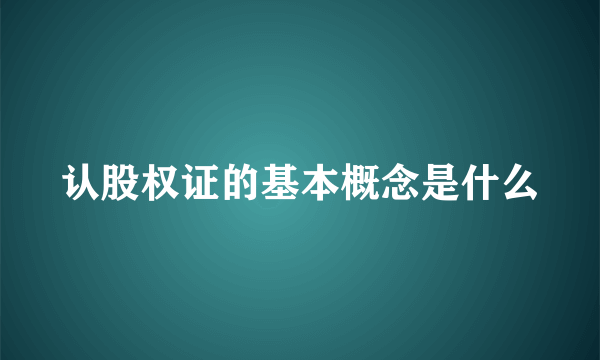 认股权证的基本概念是什么